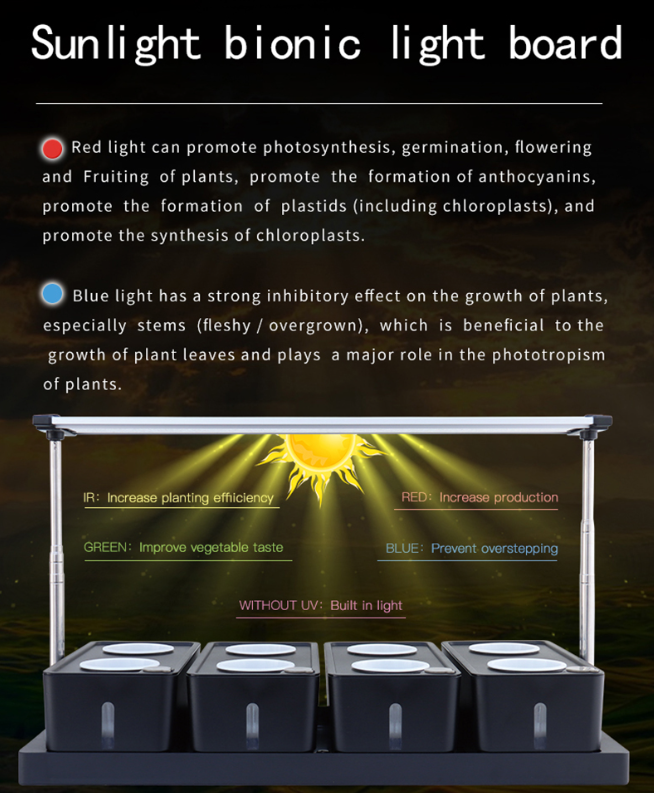 Sunlight bionic light board

Red light can promote photosynthesis, germination, flowering and Fruiting of plants, promote the formation of anthocyanins, promote the formation of plastids (including chloroplasts), and promote the synthesis of chloroplasts.

Blue light has a strong inhibitory effect on the growth of plants, especially stems (fleshy / overgrown), which is beneficial to the growth of plant leaves and plays a major role in the phototropism of plants.

IR: Increase planting effiiciency

RED: Increase production

GREEN: Improve vegetable taste

BLUE: Prevent overstepping

WITHOUT UV: Built in light